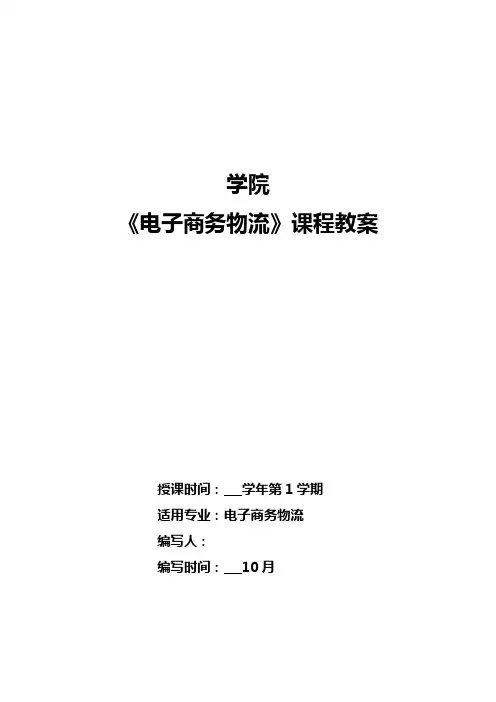 学院
《电子商务物流》课程教案

授课时间：____学年第1学期
适用专业：电子商务物流
编写人：
编写时间：____10月